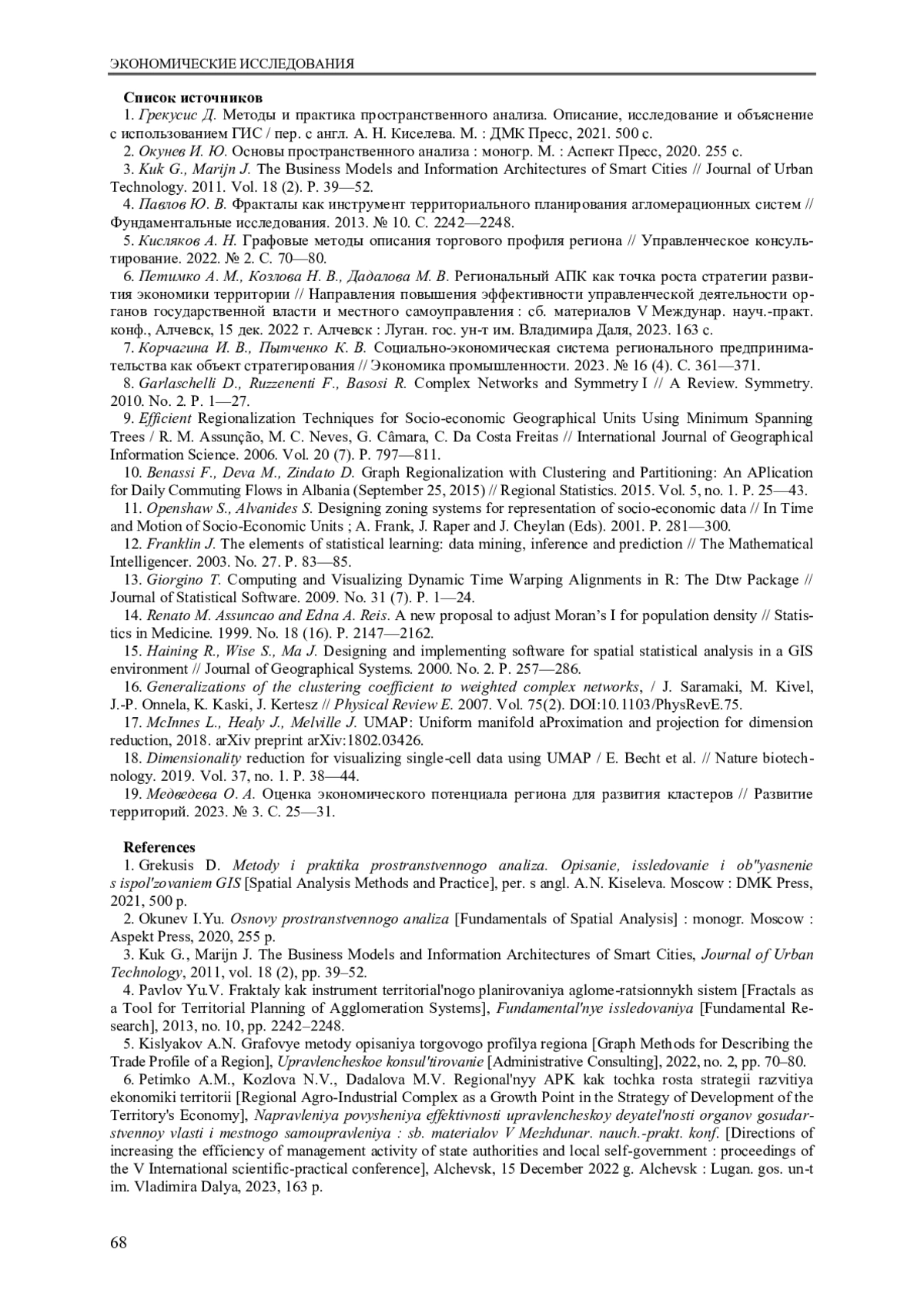 ЭКОНОМИЧЕСКИЕ ИССЛЕДОВАНИЯ

Список источников

1. Грекусис Д. Методы и практика пространственного анализа. Описание, исследование и объяснение с использованием ГИС / пер. с англ. А. Н. Киселева. М. : ДМК Пресс, 2021. 500 с.

2. Окунев И. Ю. Основы пространственного анализа : моногр. М. : Аспект Пресс, 2020. 255 с.

3. Kuk G., Marijn J. The Business Models and Information Architectures of Smart Cities // Journal of Urban Technology. 2011. Vol. 18 (2). P. 39—52.

4. Павлов Ю. В. Фракталы как инструмент территориального планирования агломерационных систем // Фундаментальные исследования. 2013. № 10. С. 2242—2248.

5. Кисляков А. Н. Графовые методы описания торгового профиля региона // Управленческое консультирование. 2022. № 2. С. 70—80.

6. Петимко А. М., Козлова Н. В., Дадалова М. В. Региональный АПК как точка роста стратегии развития экономики территории // Направления повышения эффективности управленческой деятельности органов государственной власти и местного самоуправления : сб. материалов V Междунар. науч.-практ. конф., Алчевск, 15 дек. 2022 г. Алчевск : Луган. гос. ун-т им. Владимира Даля, 2023. 163 с.

7. Корчагина И. В., Пытченко К. В. Социально-экономическая система регионального предпринимательства как объект стратегирования // Экономика промышленности. 2023. № 16 (4). С. 361—371.

8. Garlaschelli D., Ruzzenenti F., Basosi R. Complex Networks and Symmetry I // A Review. Symmetry. 2010. No. 2. P. 1—27.

9. Efficient Regionalization Techniques for Socio-economic Geographical Units Using Minimum Spanning Trees / R. M. Assunção, M. C. Neves, G. Câmara, C. Da Costa Freitas // International Journal of Geographical Information Science. 2006. Vol. 20 (7). P. 797—811.

10. Benassi F., Deva M., Zindato D. Graph Regionalization with Clustering and Partitioning: An APlication for Daily Commuting Flows in Albania (September 25, 2015) // Regional Statistics. 2015. Vol. 5, no. 1. P. 25—43.

11. Openshaw S., Alvanides S. Designing zoning systems for representation of socio-economic data // In Time and Motion of Socio-Economic Units ; A. Frank, J. Raper and J. Cheylan (Eds). 2001. P. 281—300.

12. Franklin J. The elements of statistical learning: data mining, inference and prediction // The Mathematical Intelligencer. 2003. No. 27. P. 83—85.

13. Giorgino T. Computing and Visualizing Dynamic Time Warping Alignments in R: The Dtw Package // Journal of Statistical Software. 2009. No. 31 (7). P. 1—24.

14. Renato M. Assuncao and Edna A. Reis. A new proposal to adjust Moran's I for population density // Statistics in Medicine. 1999. No. 18 (16). P. 2147—2162.

15. Haining R., Wise S., Ma J. Designing and implementing software for spatial statistical analysis in a GIS environment // Journal of Geographical Systems. 2000. No. 2. P. 257—286.

16. Generalizations of the clustering coefficient to weighted complex networks, / J. Saramaki, M. Kivel, J.-P. Onnela, K. Kaski, J. Kertesz // Physical Review E. 2007. Vol. 75(2). DOI:10.1103/PhysRevE.75.

17. McInnes L., Healy J., Melville J. UMAP: Uniform manifold aProximation and projection for dimension reduction, 2018. arXiv preprint arXiv:1802.03426.

18. Dimensionality reduction for visualizing single-cell data using UMAP / E. Becht et al. // Nature biotechnology. 2019. Vol. 37, no. 1. P. 38—44.

19. Медведева О. А. Оценка экономического потенциала региона для развития кластеров // Развитие территорий. 2023. № 3. С. 25—31.

References

1. Grekusis D. Metody i praktika prostranstvennogo analiza. Opisanie, issledovanie i ob"yasnenie s ispol'zovaniem GIS [Spatial Analysis Methods and Practice], per. s angl. A.N. Kiseleva. Moscow : DMK Press, 2021, 500 p.

2. Okunev I.Yu. Osnovy prostranstvennogo analiza [Fundamentals of Spatial Analysis] : monogr. Moscow : Aspekt Press, 2020, 255 p.

3. Kuk G., Marijn J. The Business Models and Information Architectures of Smart Cities, Journal of Urban Technology, 2011, vol. 18 (2), pp. 39–52.

4. Pavlov Yu.V. Fraktaly kak instrument territorial'nogo planirovaniya aglome-ratsionnykh sistem [Fractals as a Tool for Territorial Planning of Agglomeration Systems], Fundamental'nye issledovaniya [Fundamental Research], 2013, no. 10, pp. 2242–2248.

5. Kislyakov A.N. Grafovye metody opisaniya torgovogo profilya regiona [Graph Methods for Describing the Trade Profile of a Region], Upravlencheskoe konsul'tirovanie [Administrative Consulting], 2022, no. 2, pp. 70–80.

6. Petimko A.M., Kozlova N.V., Dadalova M.V. Regional'nyy APK kak tochka rosta strategii razvitiya ekonomiki territorii [Regional Agro-Industrial Complex as a Growth Point in the Strategy of Development of the Territory's Economy], Napravleniya povysheniya effektivnosti upravlencheskoy deyatel'nosti organov gosudarstvennoy vlasti i mestnogo samoupravleniya : sb. materialov V Mezhdunar. nauch.-prakt. konf. [Directions of increasing the efficiency of management activity of state authorities and local self-government : proceedings of the V International scientific-practical conference], Alchevsk, 15 December 2022 g. Alchevsk : Lugan. gos. un-t im. Vladimira Dalya, 2023, 163 p.

68